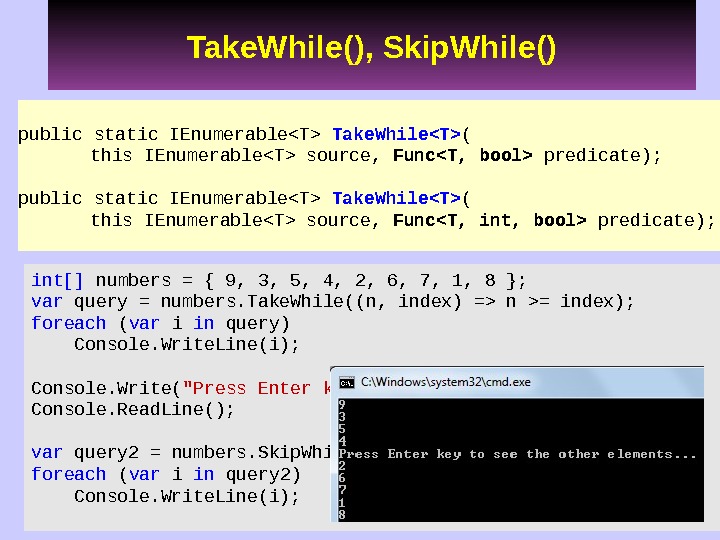 TakeWhile(), SkipWhile()

public static IEnumerable<T> TakeWhile<T>(
this IEnumerable<T> source, Func<T, bool> predicate);

public static IEnumerable<T> TakeWhile<T>(
this IEnumerable<T> source, Func<T, int, bool> predicate);

int[] numbers = { 9, 3, 5, 4, 2, 6, 7, 1, 8 };
var query = numbers.TakeWhile((n, index) => n >= index);
foreach (var i in query)
Console.WriteLine(i);

Console.Write("Press Enter k
Console.ReadLine();

var query2 = numbers.SkipWhi
foreach (var i in query2)
Console.WriteLine(i);

C:\Windows\system32\cmd.exe
9
3
5
4
Press Enter key to see the other elements...
2
6
7
1
8